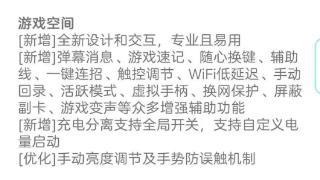 游戏空间
[新增]全新设计和交互，专业且易用
[新增]弹幕消息、游戏速记、随心换键、辅助线、一键连招、触控调节、WiFi低延迟、手动回录、活跃模式、虚拟手柄、换网保护、屏蔽副卡、游戏变声等众多增强辅助功能
[新增]充电分离支持全局开关，支持自定义电量启动
[优化]手动亮度调节及手势防误触机制